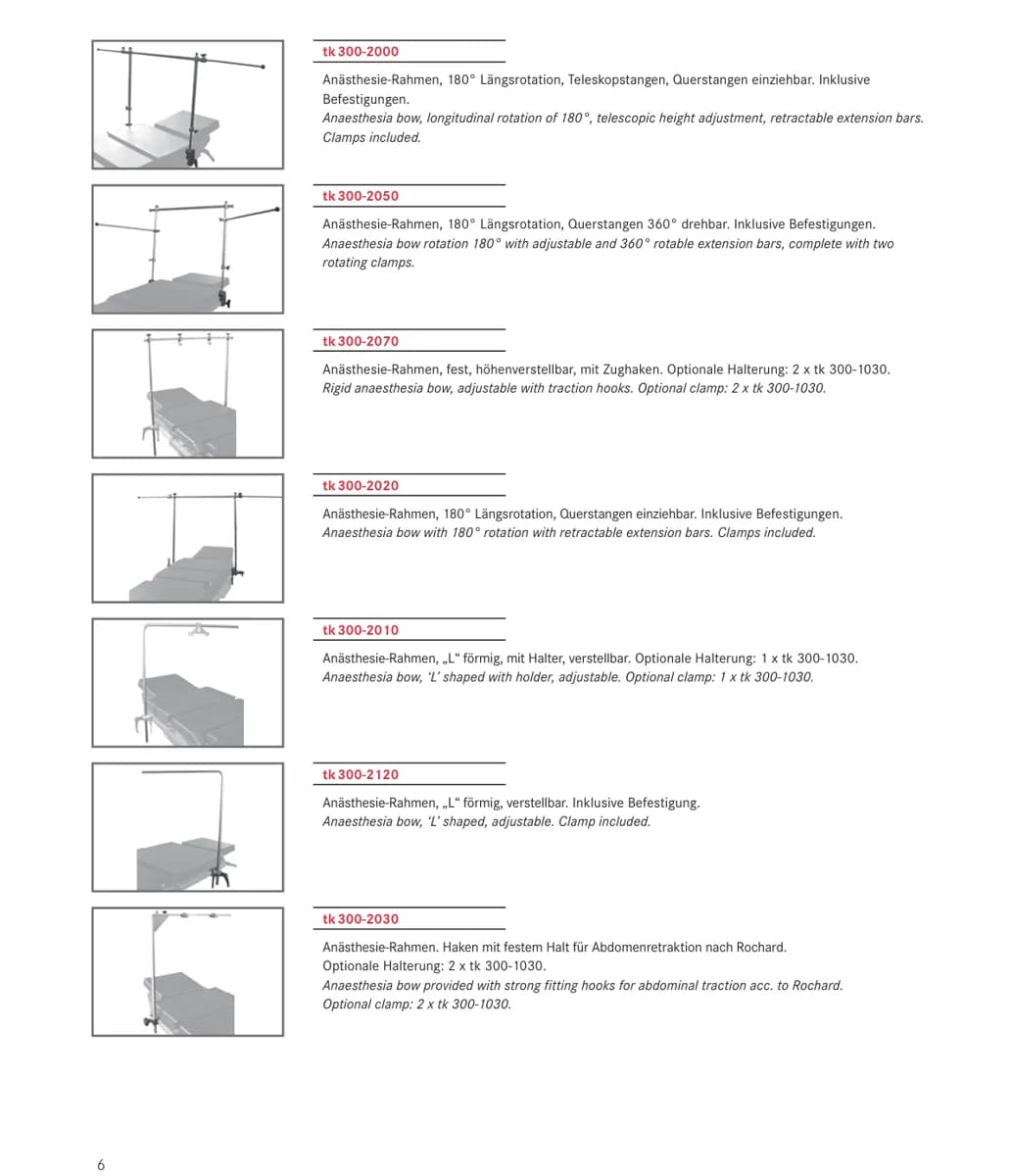 tk 300-2000

Anästhesie-Rahmen, 180° Längsrotation, Teleskopstangen, Querstangen einziehbar. Inklusive Befestigungen.
Anaesthesia bow, longitudinal rotation of 180°, telescopic height adjustment, retractable extension bars. Clamps included.

tk 300-2050

Anästhesie-Rahmen, 180° Längsrotation, Querstangen 360° drehbar. Inklusive Befestigungen.
Anaesthesia bow rotation 180° with adjustable and 360° rotable extension bars, complete with two rotating clamps.

tk 300-2070

Anästhesie-Rahmen, fest, höhenverstellbar, mit Zughaken. Optionale Halterung: 2 x tk 300-1030.
Rigid anaesthesia bow, adjustable with traction hooks. Optional clamp: 2 x tk 300-1030.

tk 300-2020

Anästhesie-Rahmen, 180° Längsrotation, Querstangen einziehbar. Inklusive Befestigungen.
Anaesthesia bow with 180° rotation with retractable extension bars. Clamps included.

tk 300-2010

Anästhesie-Rahmen, „L“ förmig, mit Halter, verstellbar. Optionale Halterung: 1 x tk 300-1030.
Anaesthesia bow, 'L' shaped with holder, adjustable. Optional clamp: 1 x tk 300-1030.

tk 300-2120

Anästhesie-Rahmen, „L“ förmig, verstellbar. Inklusive Befestigung.
Anaesthesia bow, 'L' shaped, adjustable. Clamp included.

tk 300-2030

Anästhesie-Rahmen. Haken mit festem Halt für Abdomenretraktion nach Rochard.
Optionale Halterung: 2 x tk 300-1030.
Anaesthesia bow provided with strong fitting hooks for abdominal traction acc. to Rochard.
Optional clamp: 2 x tk 300-1030.

6